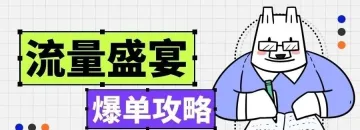 流量盛宴

爆单攻略